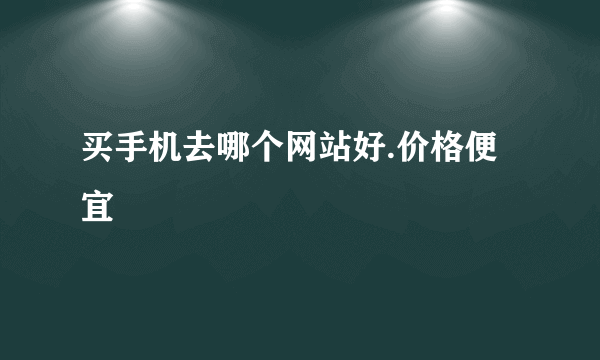 买手机去哪个网站好.价格便宜